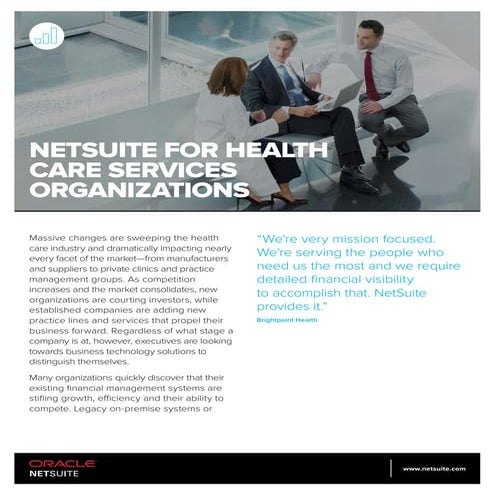 NETSUITE FOR HEALTH CARE SERVICES ORGANIZATIONS

Massive changes are sweeping the health care industry and dramatically impacting nearly every facet of the market—from manufacturers and suppliers to private clinics and practice management groups. As competition increases and the market consolidates, new organizations are courting investors, while established companies are adding new practice lines and services that propel their business forward. Regardless of what stage a company is at, however, executives are looking towards business technology solutions to distinguish themselves.

Many organizations quickly discover that their existing financial management systems are stifling growth, efficiency and their ability to compete. Legacy on-premise systems or

"We're very mission focused. We're serving the people who need us the most and we require detailed financial visibility to accomplish that. NetSuite provides it."

Brightpoint Health

ORACLE
NETSUITE

www.netsuite.com